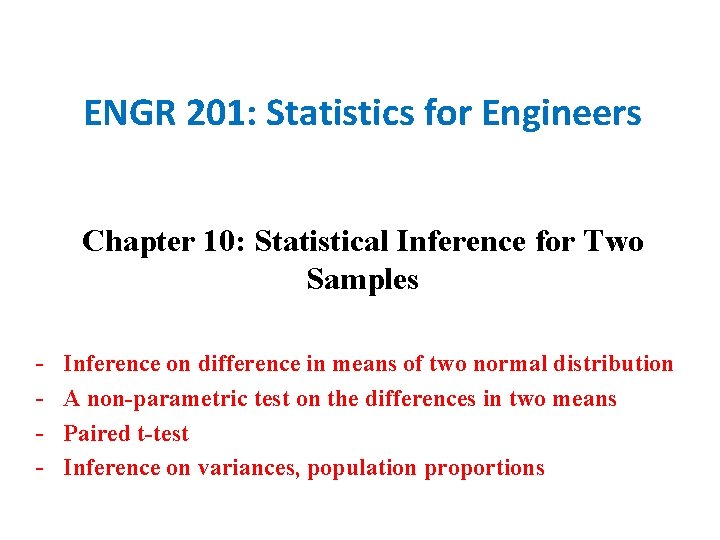 ENGR 201: Statistics for Engineers

Chapter 10: Statistical Inference for Two Samples

- Inference on difference in means of two normal distribution
- A non-parametric test on the differences in two means
- Paired t-test
- Inference on variances, population proportions